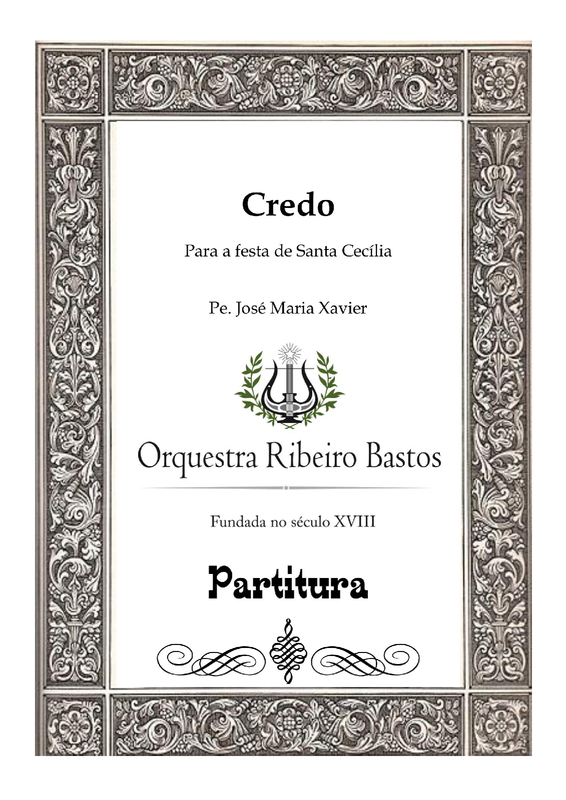 Credo

Para a festa de Santa Cecília

Pe. José Maria Xavier

Orquestra Ribeiro Bastos

Fundada no século XVIII

Partitura